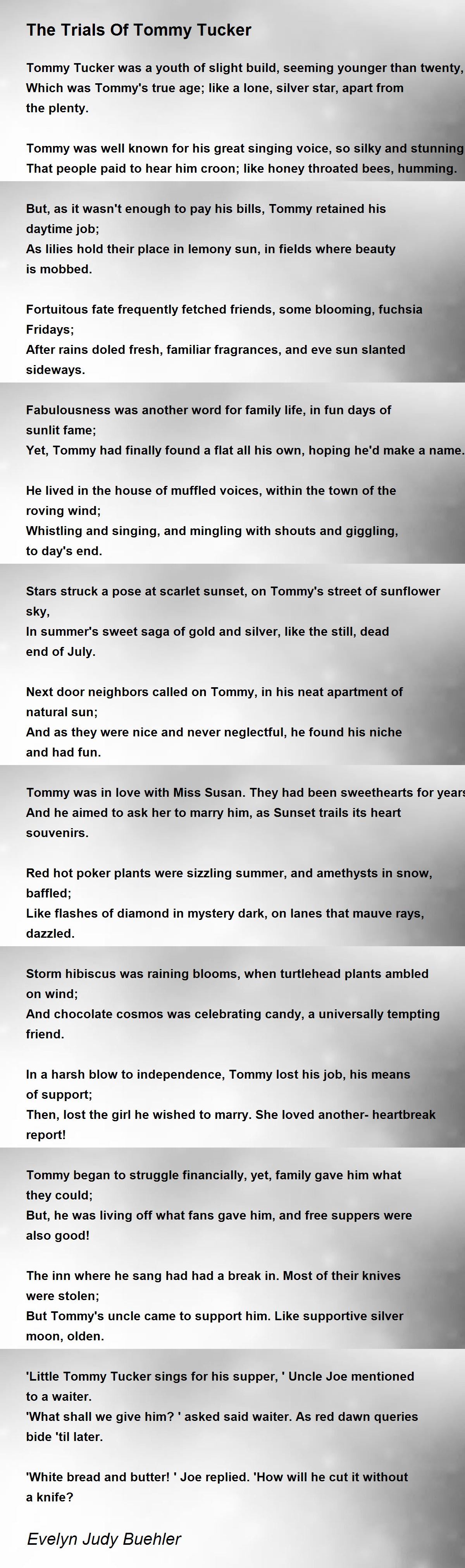 The Trials Of Tommy Tucker

Tommy Tucker was a youth of slight build, seeming younger than twenty, Which was Tommy's true age; like a lone, silver star, apart from the plenty.

Tommy was well known for his great singing voice, so silky and stunning That people paid to hear him croon; like honey throated bees, humming.

But, as it wasn't enough to pay his bills, Tommy retained his daytime job;
As lilies hold their place in lemony sun, in fields where beauty is mobbed.

Fortuitous fate frequently fetched friends, some blooming, fuchsia Fridays;
After rains doled fresh, familiar fragrances, and eve sun slanted sideways.

Fabulousness was another word for family life, in fun days of sunlit fame;
Yet, Tommy had finally found a flat all his own, hoping he'd make a name.

He lived in the house of muffled voices, within the town of the roving wind;
Whistling and singing, and mingling with shouts and giggling, to day's end.

Stars struck a pose at scarlet sunset, on Tommy's street of sunflower sky,
In summer's sweet saga of gold and silver, like the still, dead end of July.

Next door neighbors called on Tommy, in his neat apartment of natural sun;
And as they were nice and never neglectful, he found his niche and had fun.

Tommy was in love with Miss Susan. They had been sweethearts for years And he aimed to ask her to marry him, as Sunset trails its heart souvenirs.

Red hot poker plants were sizzling summer, and amethysts in snow, baffled;
Like flashes of diamond in mystery dark, on lanes that mauve rays, dazzled.

Storm hibiscus was raining blooms, when turtlehead plants ambled on wind;
And chocolate cosmos was celebrating candy, a universally tempting friend.

In a harsh blow to independence, Tommy lost his job, his means of support;
Then, lost the girl he wished to marry. She loved another- heartbreak report!

Tommy began to struggle financially, yet, family gave him what they could;
But, he was living off what fans gave him, and free suppers were also good!

The inn where he sang had had a break in. Most of their knives were stolen;
But Tommy's uncle came to support him. Like supportive silver moon, olden.

'Little Tommy Tucker sings for his supper, ' Uncle Joe mentioned to a waiter.
'What shall we give him? ' asked said waiter. As red dawn queries bide 'til later.

'White bread and butter! ' Joe replied. 'How will he cut it without a knife?

Evelyn Judy Buehler